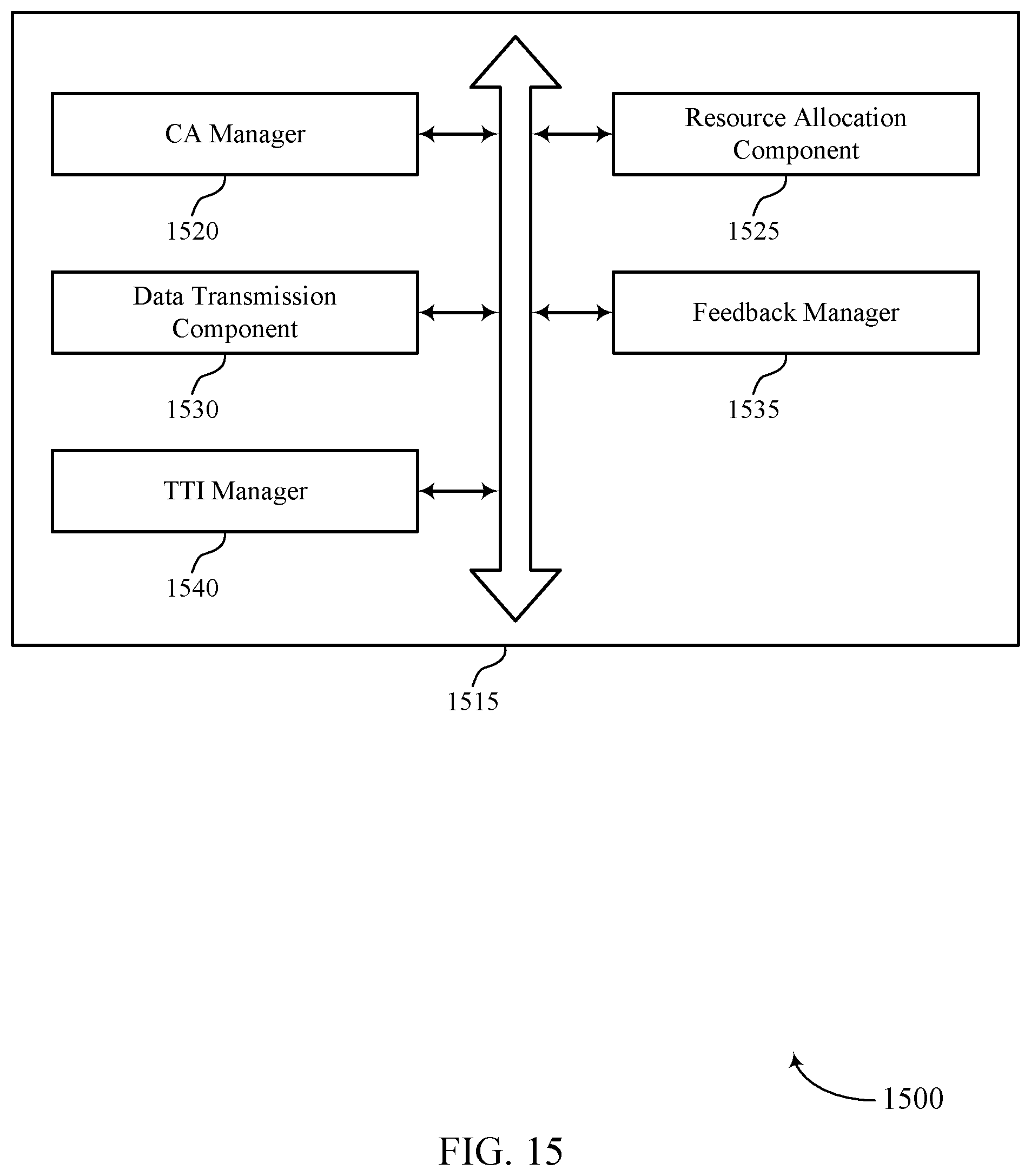 CA Manager

1520

Resource Allocation Component

1525

Data Transmission Component

1530

Feedback Manager

1535

TTI Manager

1540

1515

1500

FIG. 15